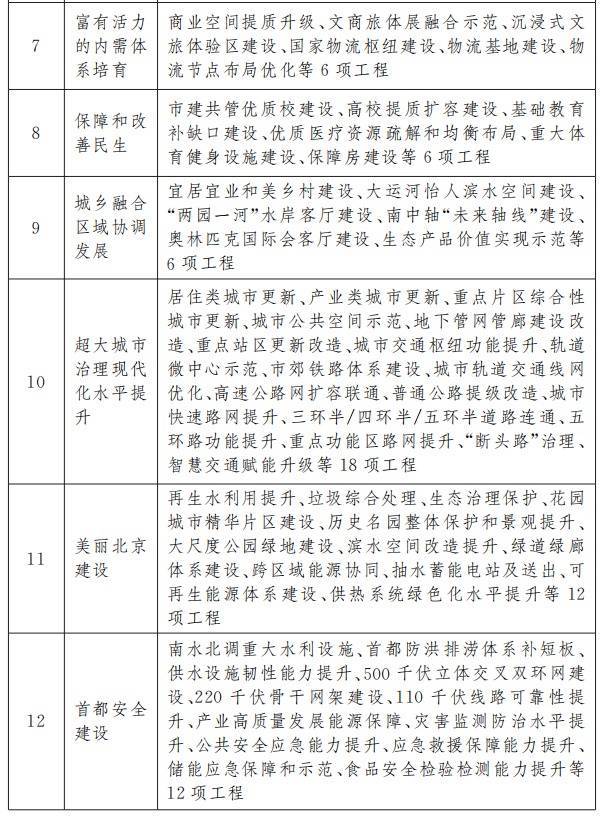 | 7 | 富有活力的内需体系培育 | 商业空间提质升级、文商旅体展融合示范、沉浸式文旅体验区建设、国家物流枢纽建设、物流基地建设、物流节点布局优化等6项工程 |
|---|---|---|
| 8 | 保障和改善民生 | 市建共管优质校建设、高校提质扩容建设、基础教育补缺口建设、优质医疗资源疏解和均衡布局、重大体育健身设施建设、保障房建设等6项工程 |
| 9 | 城乡融合区域协调发展 | 宜居宜业和美乡村建设、大运河怡人滨水空间建设、“两园一河”水岸客厅建设、南中轴“未来轴线”建设、奥林匹克国际会客厅建设、生态产品价值实现示范等6项工程 |
| 10 | 超大城市治理现代化水平提升 | 居住类城市更新、产业类城市更新、重点片区综合性城市更新、城市公共空间示范、地下管网管廊建设改造、重点站区更新改造、城市交通枢纽功能提升、轨道微中心示范、市郊铁路体系建设、城市轨道交通线网优化、高速公路网扩容联通、普通公路提级改造、城市快速路网提升、三环半/四环半/五环半道路连通、五环路功能提升、重点功能区路网提升、“断头路”治理、智慧交通赋能升级等18项工程 |
| 11 | 美丽北京建设 | 再生水利用提升、垃圾综合处理、生态治理保护、花园城市精华片区建设、历史名园整体保护和景观提升、大尺度公园绿地建设、滨水空间改造提升、绿道绿廊体系建设、跨区域能源协同、抽水蓄能电站及送出、可再生能源体系建设、供热系统绿色化水平提升等12项工程 |
| 12 | 首都安全建设 | 南水北调重大水利设施、首都防洪排涝体系补短板、供水设施韧性能力提升、500千伏立体交叉双环网建设、220千伏骨干网架建设、110千伏线路可靠性提升、产业高质量发展能源保障、灾害监测防治水平提升、公共安全应急能力提升、应急救援保障能力提升、储能应急保障和示范、食品安全检验检测能力提升等12项工程 |